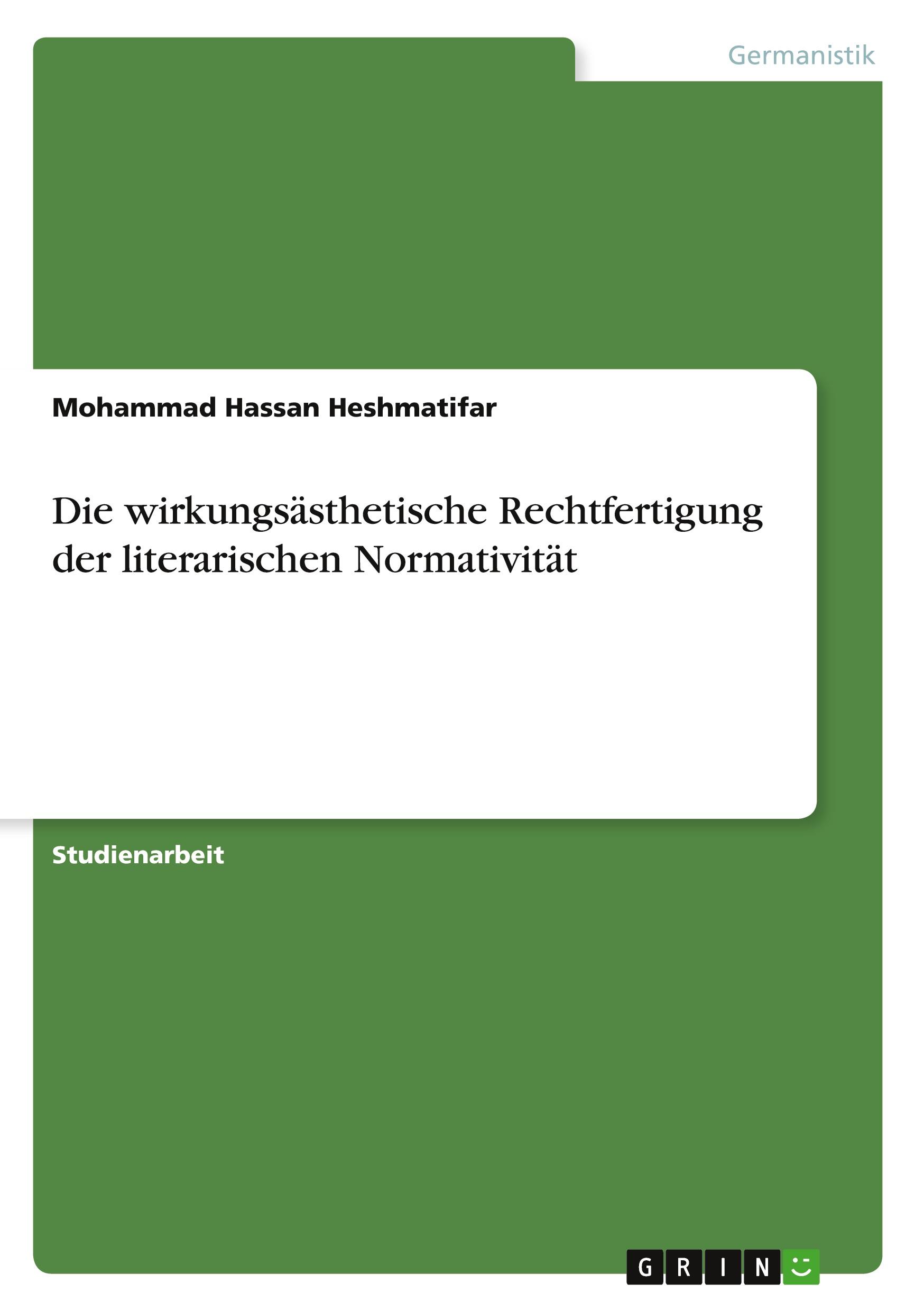 Germanistik

Mohammad Hassan Heshmatifar

Die wirkungsästhetische Rechtfertigung der literarischen Normativität

Studienarbeit

GRIN